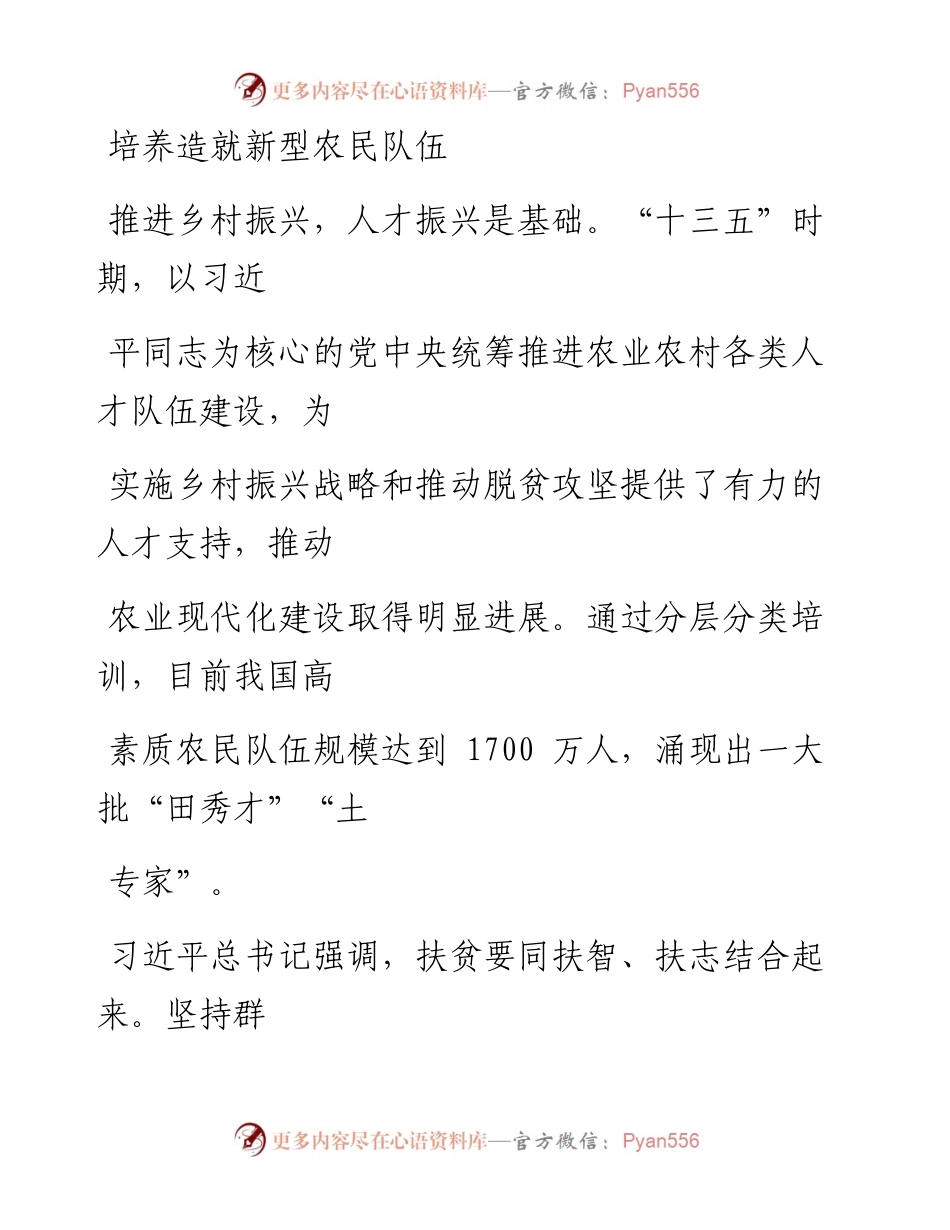 更多内容尽在心语资料库—官方微信：Pyan556

培养造就新型农民队伍

推进乡村振兴，人才振兴是基础。“十三五”时期，以习近

平同志为核心的党中央统筹推进农业农村各类人才队伍建设，为

实施乡村振兴战略和推动脱贫攻坚提供了有力的人才支持，推动

农业现代化建设取得明显进展。通过分层分类培训，目前我国高

素质农民队伍规模达到 1700 万人，涌现出一大批“田秀才”“土

专家”。

习近平总书记强调，扶贫要同扶智、扶志结合起来。坚持群

更多内容尽在心语资料库—官方微信：Pyan556